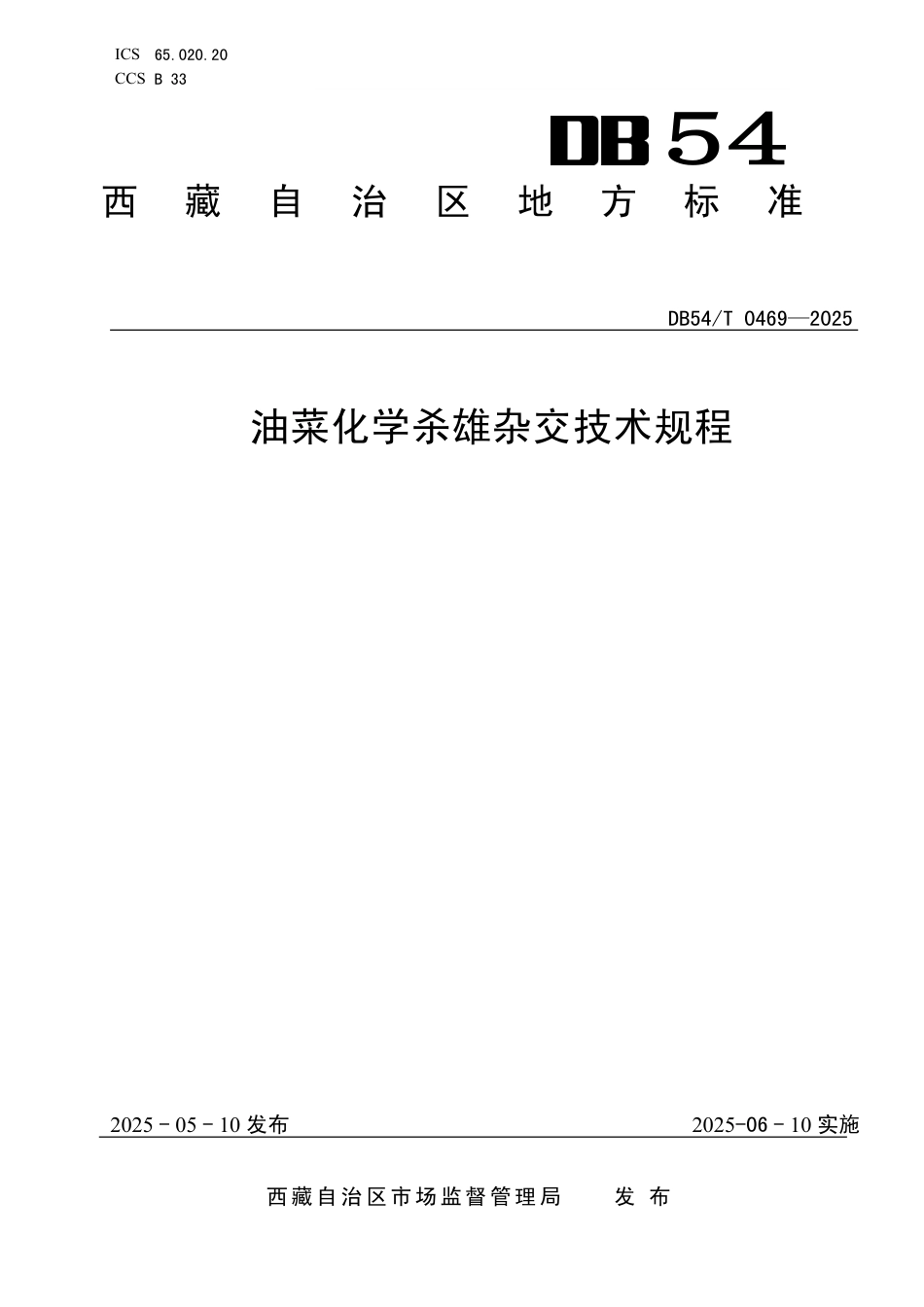 ICS 65.020.20
CCS B 33

DB54

西藏自治区地方标准

DB54/T 0469—2025

油菜化学杀雄杂交技术规程

2025 - 05 - 10 发布

2025-06 - 10 实施

西藏自治区市场监督管理局 发布